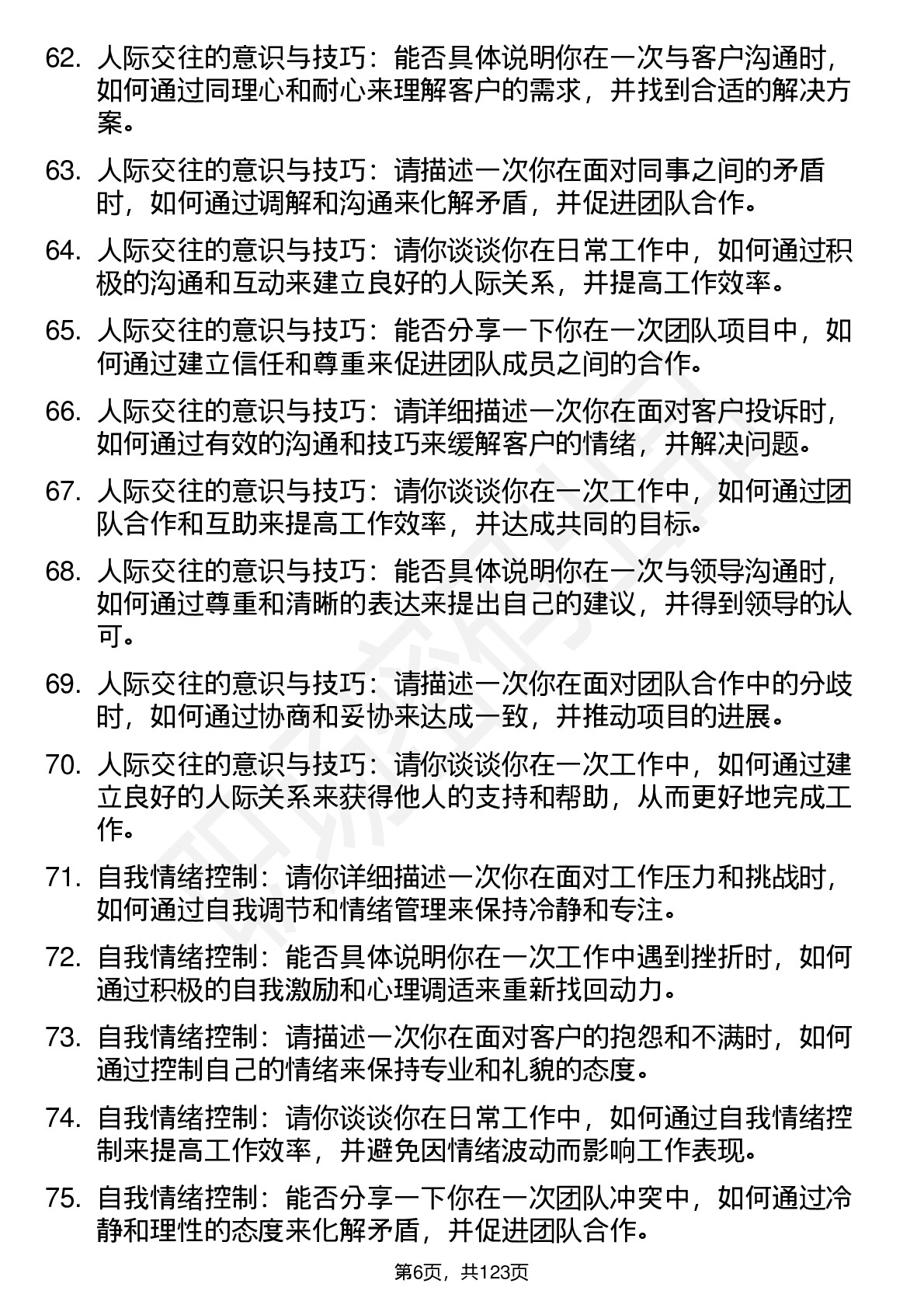 62. 人际交往的意识与技巧：能否具体说明你在一次与客户沟通时，如何通过同理心和耐心来理解客户的需求，并找到合适的解决方案。

63. 人际交往的意识与技巧：请描述一次你在面对同事之间的矛盾时，如何通过调解和沟通来化解矛盾，并促进团队合作。

64. 人际交往的意识与技巧：请你谈谈你在日常工作中，如何通过积极的沟通和互动来建立良好的人际关系，并提高工作效率。

65. 人际交往的意识与技巧：能否分享一下你在一次团队项目中，如何通过建立信任和尊重来促进团队成员之间的合作。

66. 人际交往的意识与技巧：请详细描述一次你在面对客户投诉时，如何通过有效的沟通和技巧来缓解客户的情绪，并解决问题。

67. 人际交往的意识与技巧：请你谈谈你在一次工作中，如何通过团队合作和互助来提高工作效率，并达成共同的目标。

68. 人际交往的意识与技巧：能否具体说明你在一次与领导沟通时，如何通过尊重和清晰的表达来提出自己的建议，并得到领导的认可。

69. 人际交往的意识与技巧：请描述一次你在面对团队合作中的分歧时，如何通过协商和妥协来达成一致，并推动项目的进展。

70. 人际交往的意识与技巧：请你谈谈你在一次工作中，如何通过建立良好的人际关系来获得他人的支持和帮助，从而更好地完成工作。

71. 自我情绪控制：请你详细描述一次你在面对工作压力和挑战时，如何通过自我调节和情绪管理来保持冷静和专注。

72. 自我情绪控制：能否具体说明你在一次工作中遇到挫折时，如何通过积极的自我激励和心理调适来重新找回动力。

73. 自我情绪控制：请描述一次你在面对客户的抱怨和不满时，如何通过控制自己的情绪来保持专业和礼貌的态度。

74. 自我情绪控制：请你谈谈你在日常工作中，如何通过自我情绪控制来提高工作效率，并避免因情绪波动而影响工作表现。

75. 自我情绪控制：能否分享一下你在一次团队冲突中，如何通过冷静和理性的态度来化解矛盾，并促进团队合作。

第6页，共123页